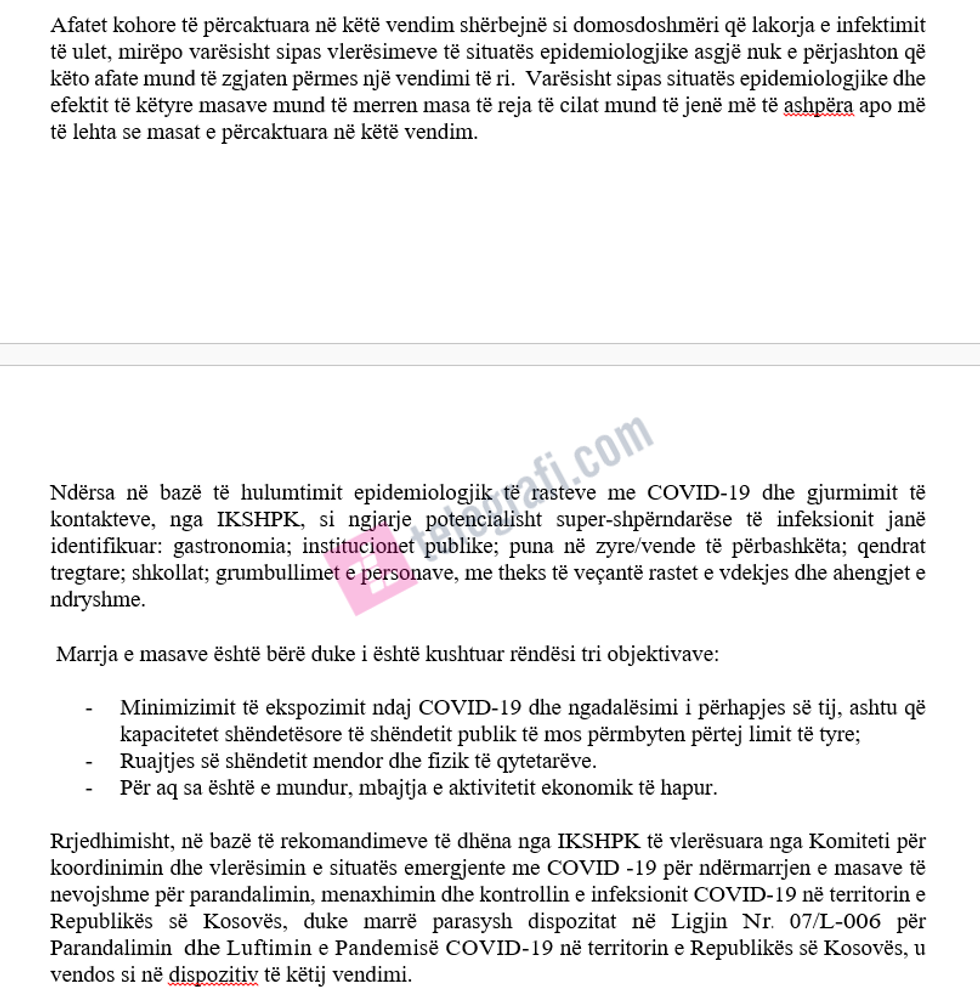 Afatet kohore të përcaktuara në këtë vendim shërbejnë si domosdoshmëri që lakorja e infektimit të ulet, mirëpo varësisht sipas vlerësimeve të situatës epidemiologjike asgjë nuk e përjashton që këto afate mund të zgjaten përmes një vendimi të ri. Varësisht sipas situatës epidemiologjike dhe efektit të këtyre masave mund të merren masa të reja të cilat mund të jenë më të ashpëra apo më të lehta se masat e përcaktuara në këtë vendim.

telegrafi.com

Ndërsa në bazë të hulumtimit epidemiologjik të rasteve me COVID-19 dhe gjurmimit të kontakteve, nga IKSHPK, si ngjarje potencialisht super-shpërndarëse të infeksionit janë identifikuar: gastronomia; institucionet publike; puna në zyre/vende të përbashkëta; qendrat tregtare; shkollat; grumbullimet e personave, me theks të veçantë rastet e vdekjes dhe ahengjet e ndryshme.

Marrja e masave është bërë duke i është kushtuar rëndësi tri objektivave:

- Minimizimit të ekspozimit ndaj COVID-19 dhe ngadalësimi i përhapjes së tij, ashtu që kapacitetet shëndetësore të shëndetit publik të mos përmbyten përtej limit të tyre;
- Ruajtjes së shëndetit mendor dhe fizik të qytetarëve.
- Për aq sa është e mundur, mbajtja e aktivitetit ekonomik të hapur.

Rrjedhimisht, në bazë të rekomandimeve të dhëna nga IKSHPK të vlerësuara nga Komiteti për koordinimin dhe vlerësimin e situatës emergjente me COVID -19 për ndërmarrjen e masave të nevojshme për parandalimin, menaxhimin dhe kontrollin e infeksionit COVID-19 në territorin e Republikës së Kosovës, duke marrë parasysh dispozitat në Ligjin Nr. 07/L-006 për Parandalimin dhe Luftimin e Pandemisë COVID-19 në territorin e Republikës së Kosovës, u vendos si në dispozitiv të këtij vendimi.